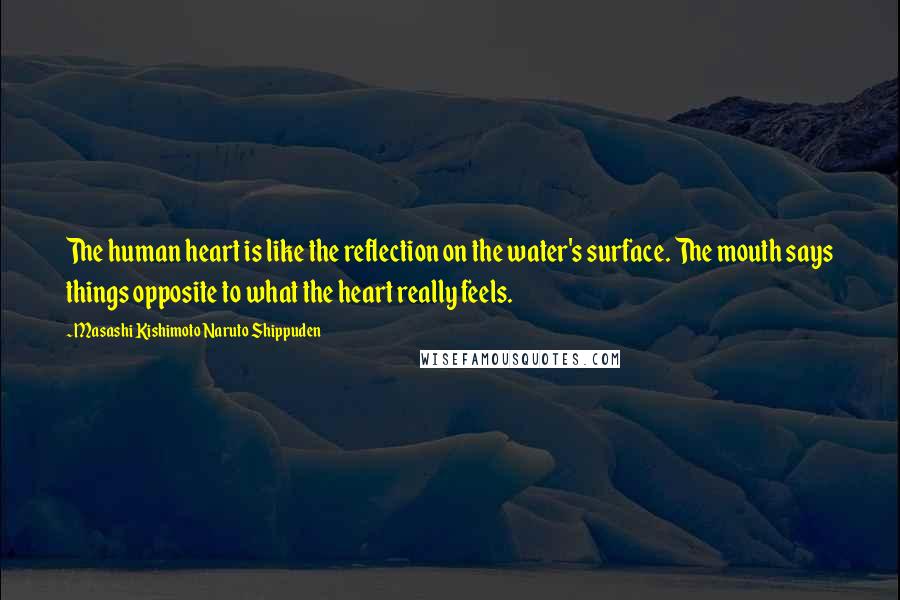 The human heart is like the reflection on the water's surface. The mouth says things opposite to what the heart really feels.

~Masashi Kishimoto Naruto Shippuden

WISEFAMOUSQUOTES.COM